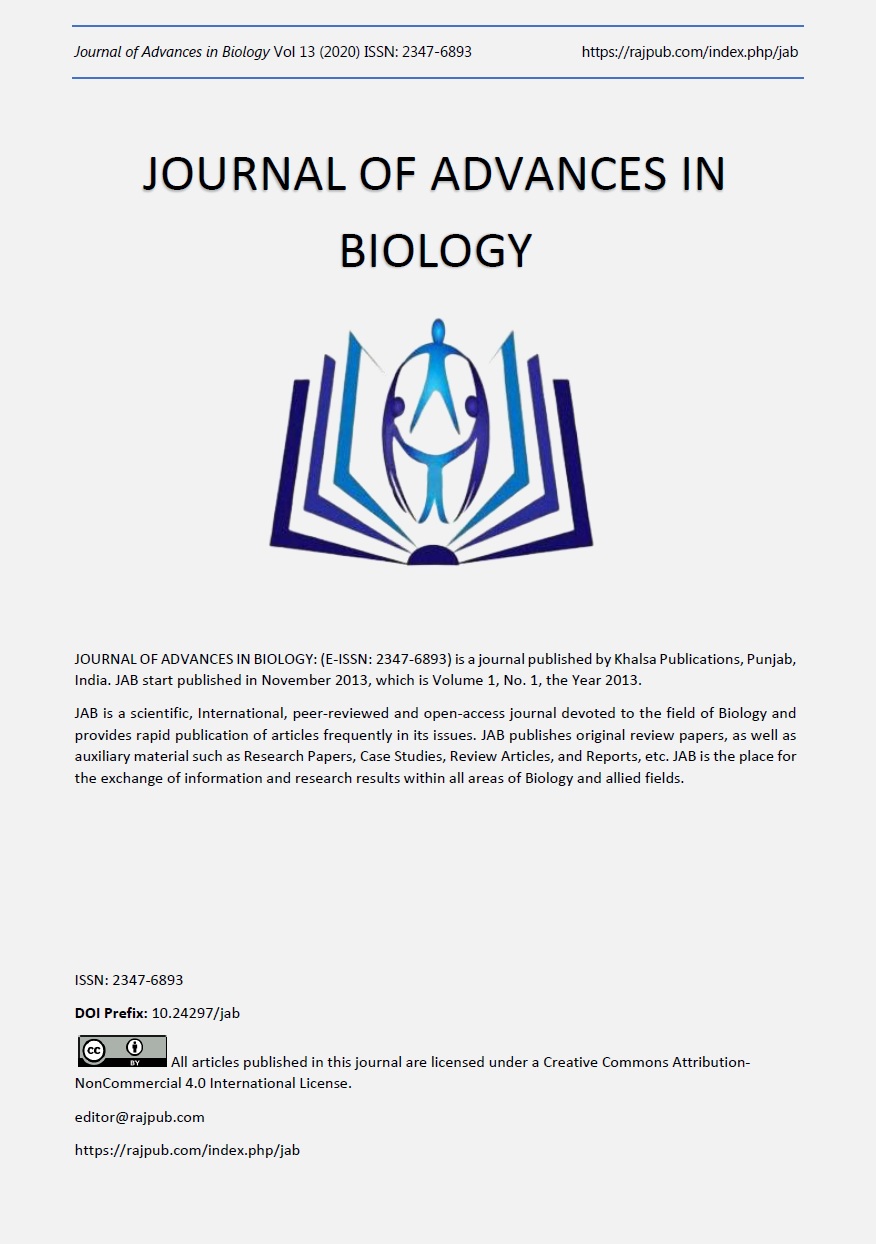 Journal of Advances in Biology Vol 13 (2020) ISSN: 2347-6893 https://rajpub.com/index.php/jab

JOURNAL OF ADVANCES IN BIOLOGY

JOURNAL OF ADVANCES IN BIOLOGY: (E-ISSN: 2347-6893) is a journal published by Khalsa Publications, Punjab, India. JAB start published in November 2013, which is Volume 1, No. 1, the Year 2013.

JAB is a scientific, International, peer-reviewed and open-access journal devoted to the field of Biology and provides rapid publication of articles frequently in its issues. JAB publishes original review papers, as well as auxiliary material such as Research Papers, Case Studies, Review Articles, and Reports, etc. JAB is the place for the exchange of information and research results within all areas of Biology and allied fields.

ISSN: 2347-6893

DOI Prefix: 10.24297/jab

cc BY All articles published in this journal are licensed under a Creative Commons Attribution-NonCommercial 4.0 International License.

editor@rajpub.com

https://rajpub.com/index.php/jab